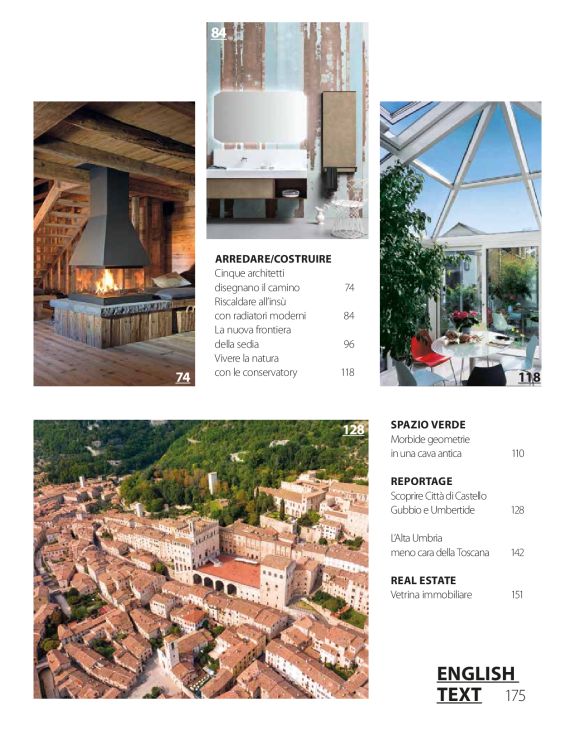 84

74

ARREDARE/COSTRUIRE
Cinque architetti disegnano il camino 74
Riscaldare all'insù con radiatori moderni 84
La nuova frontiera della sedia 96
Vivere la natura con le conservatory 118

118

128

SPAZIO VERDE
Morbide geometrie in una cava antica 110

REPORTAGE
Scoprire Città di Castello Gubbio e Umbertide 128

L'Alta Umbria meno cara della Toscana 142

REAL ESTATE
Vetrina immobiliare 151

ENGLISH TEXT 175